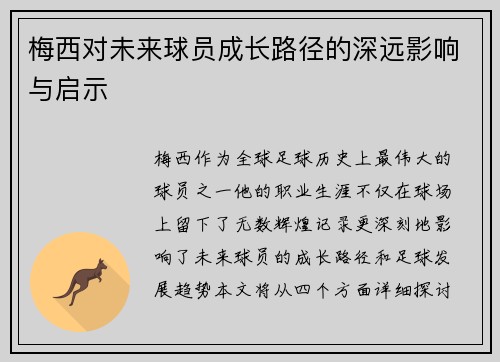 梅西对未来球员成长路径的深远影响与启示

梅西作为全球足球历史上最伟大的球员之一他的职业生涯不仅在球场上留下了无数辉煌记录更深刻地影响了未来球员的成长路径和足球发展趋势本文将从四个方面详细探讨